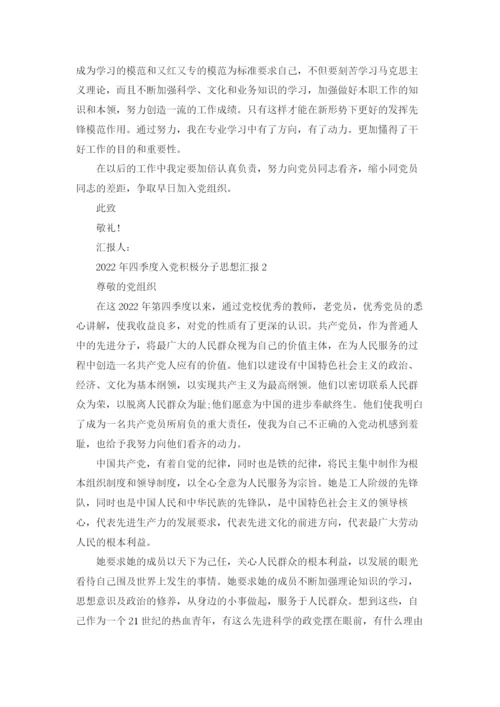 成为学习的模范和又红又专的模范为标准要求自己，不但要刻苦学习马克思主义理论，而且不断加强科学、文化和业务知识的学习，加强做好本职工作的知识和本领，努力创造一流的工作成绩。只有这样才能在新形势下更好的发挥先锋模范作用。通过努力，我在专业学习中有了方向，有了动力。更加懂得了干好工作的目的和重要性。

在以后的工作中我定要加倍认真负责，努力向党员同志看齐，缩小同党员同志的差距，争取早日加入党组织。

此致

敬礼！

汇报人：

2022 年四季度入党积极分子思想汇报 2

尊敬的党组织

在这 2022 年第四季度以来，通过党校优秀的教师，老党员，优秀党员的悉心讲解，使我收益良多，对党的性质有了更深的认识。共产党员，作为普通人中的先进分子，将最广大的人民群众视为自己的价值主体，在为人民服务的过程中创造一名共产党人应有的价值。他们以建设有中国特色社会主义的政治、经济、文化为基本纲领，以实现共产主义为最高纲领。他们以密切联系人民群众为荣，以脱离人民群众为耻;他们愿意为中国的进步奉献终生。他们使我明白了成为一名共产党员所肩负的重大责任，使我为自己不正确的入党动机感到羞耻，也给予我努力向他们看齐的动力。

中国共产党，有着自觉的纪律，同时也是铁的纪律，将民主集中制作为根本组织制度和领导制度，以全心全意为人民服务为宗旨。她是工人阶级的先锋队，同时也是中国人民和中华民族的先锋队，是中国特色社会主义的领导核心，代表先进生产力的发展要求，代表先进文化的前进方向，代表最广大劳动人民的根本利益。

她要求她的成员以天下为己任，关心人民群众的根本利益，以发展的眼光看待自己国及世界上发生的事情。她要求她的成员不断加强理论知识的学习，思想意识及政治的修养，从身边的小事做起，服务于人民群众。想到这些，自己作为一个 21 世纪的热血青年，有这么先进科学的政党摆在眼前，有什么理由